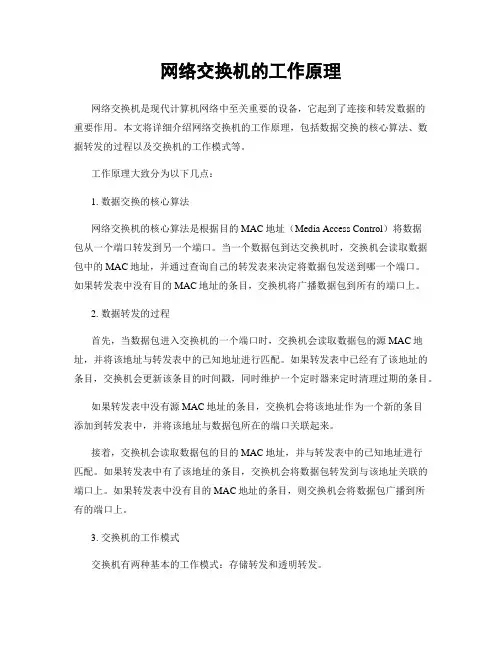 网络交换机的工作原理

网络交换机是现代计算机网络中至关重要的设备，它起到了连接和转发数据的重要作用。本文将详细介绍网络交换机的工作原理，包括数据交换的核心算法、数据转发的过程以及交换机的工作模式等。

工作原理大致分为以下几点：

1. 数据交换的核心算法

网络交换机的核心算法是根据目的 MAC 地址（Media Access Control）将数据包从一个端口转发到另一个端口。当一个数据包到达交换机时，交换机会读取数据包中的 MAC 地址，并通过查询自己的转发表来决定将数据包发送到哪一个端口。如果转发表中没有目的 MAC 地址的条目，交换机将广播数据包到所有的端口上。

2. 数据转发的过程

首先，当数据包进入交换机的一个端口时，交换机会读取数据包的源 MAC 地址，并将该地址与转发表中的已知地址进行匹配。如果转发表中已经有了该地址的条目，交换机会更新该条目的时间戳，同时维护一个定时器来定时清理过期的条目。

如果转发表中没有源 MAC 地址的条目，交换机会将该地址作为一个新的条目添加到转发表中，并将该地址与数据包所在的端口关联起来。

接着，交换机会读取数据包的目的 MAC 地址，并与转发表中的已知地址进行匹配。如果转发表中有了该地址的条目，交换机会将数据包转发到与该地址关联的端口上。如果转发表中没有目的 MAC 地址的条目，则交换机会将数据包广播到所有的端口上。

3. 交换机的工作模式

交换机有两种基本的工作模式：存储转发和透明转发。